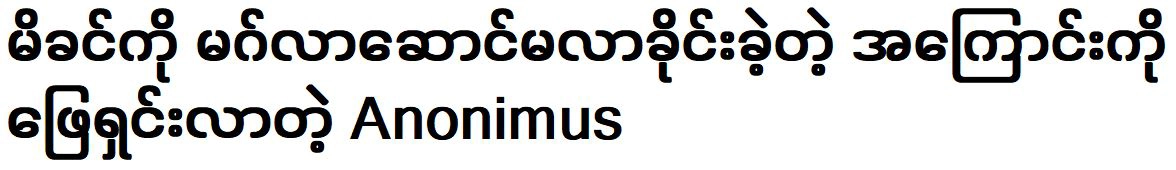 မိခင်ကို မင်္ဂလာဆောင်မလာခိုင်းခဲ့တဲ့ အကြောင်းကို ဖြေရှင်းလာတဲ့ Anonimus